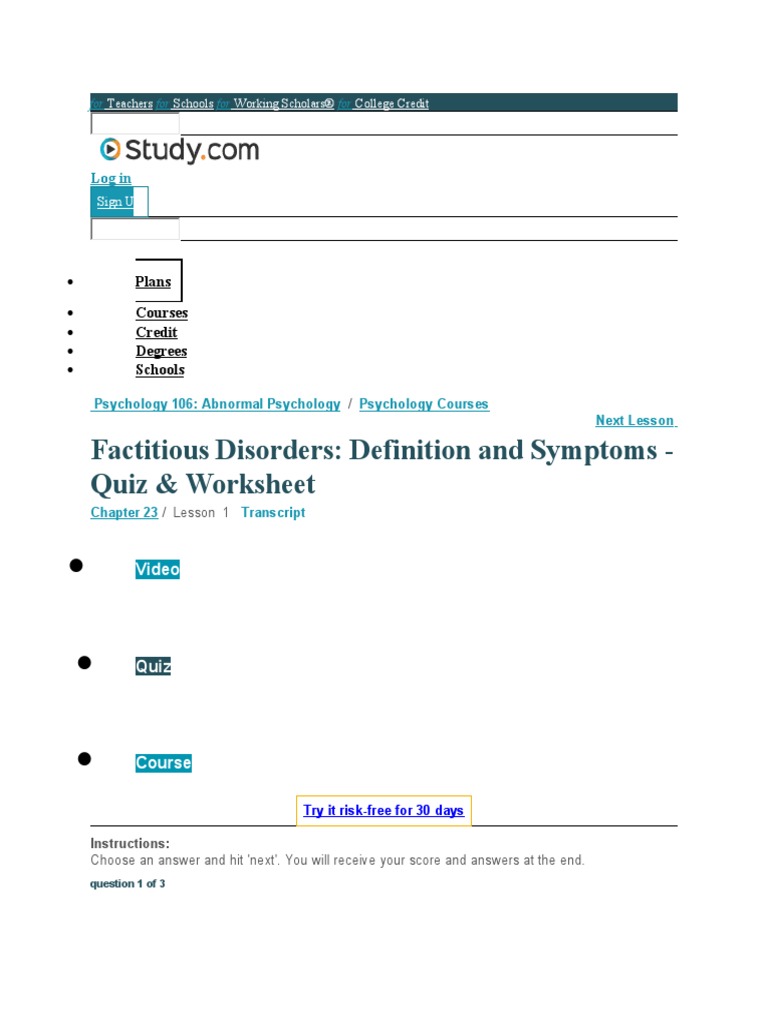 for Teachers for Schools for Working Scholars® for College Credit

Study.com

Log in

Sign U

- Plans
- Courses
- Credit
- Degrees
- Schools

Psychology 106: Abnormal Psychology / Psychology Courses

Next Lesson

Factitious Disorders: Definition and Symptoms - Quiz & Worksheet

Chapter 23 / Lesson 1 Transcript

- Video
- Quiz
- Course

Try it risk-free for 30 days

Instructions:
Choose an answer and hit 'next'. You will receive your score and answers at the end.

question 1 of 3